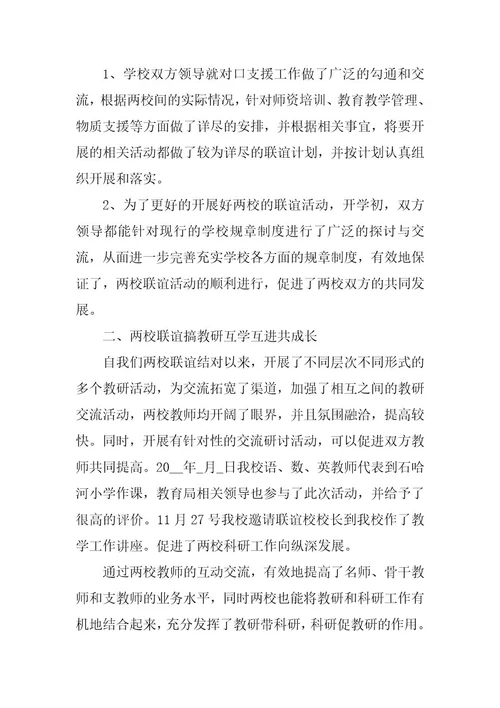 1、学校双方领导就对口支援工作做了广泛的勾通和交流，根据两校间的实际情况，针对师资培训、教育教学管理、物质支援等方面做了详尽的安排，并根据相关事宜，将要开展的相关活动都做了较为详尽的联谊计划，并按计划认真组织开展和落实。

2、为了更好的开展好两校的联谊活动，开学初，双方领导都能针对现行的学校规章制度进行了广泛的探讨与交流，从面进一步完善充实学校各方面的规章制度，有效地保证了，两校联谊活动的顺利进行，促进了两校双方的共同发展。

二、两校联谊搞教研互学互进共成长

自我们两校联谊结对以来，开展了不同层次不同形式的多个教研活动，为交流拓宽了渠道，加强了相互之间的教研交流活动，两校教师均开阔了眼界，并且氛围融洽，提高较快。同时，开展有针对性的交流研讨活动，可以促进双方教师共同提高。20__年_月_日我校语、数、英教师代表到石哈河小学作课，教育局相关领导也参与了此次活动，并给予了很高的评价。11月27号我校邀请联谊校校长到我校作了教学工作讲座。促进了两校科研工作向纵深发展。

通过两校教师的互动交流，有效地提高了名师、骨干教师和支教师的业务水平，同时两校也能将教研和科研工作有机地结合起来，充分发挥了教研带科研，科研促教研的作用。